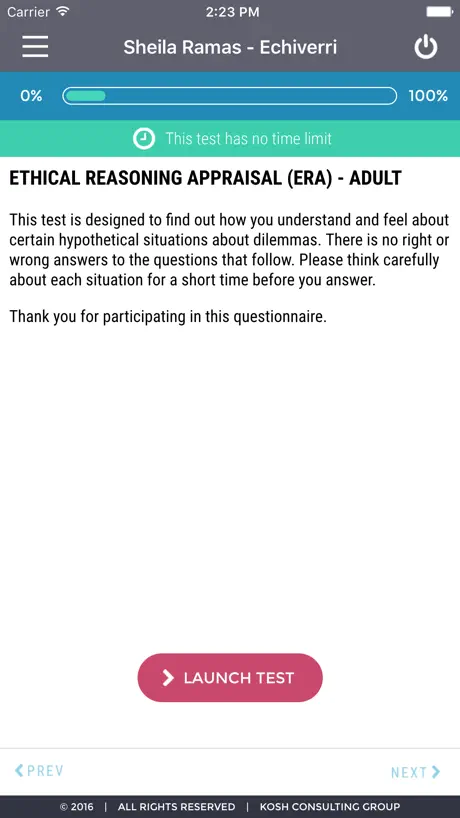 Carrier 2:23 PM

Sheila Ramas - Echiverri

0% 100%

This test has no time limit

ETHICAL REASONING APPRAISAL (ERA) - ADULT

This test is designed to find out how you understand and feel about certain hypothetical situations about dilemmas. There is no right or wrong answers to the questions that follow. Please think carefully about each situation for a short time before you answer.

Thank you for participating in this questionnaire.

LAUNCH TEST

PREV

NEXT

© 2016 | ALL RIGHTS RESERVED | KOSH CONSULTING GROUP